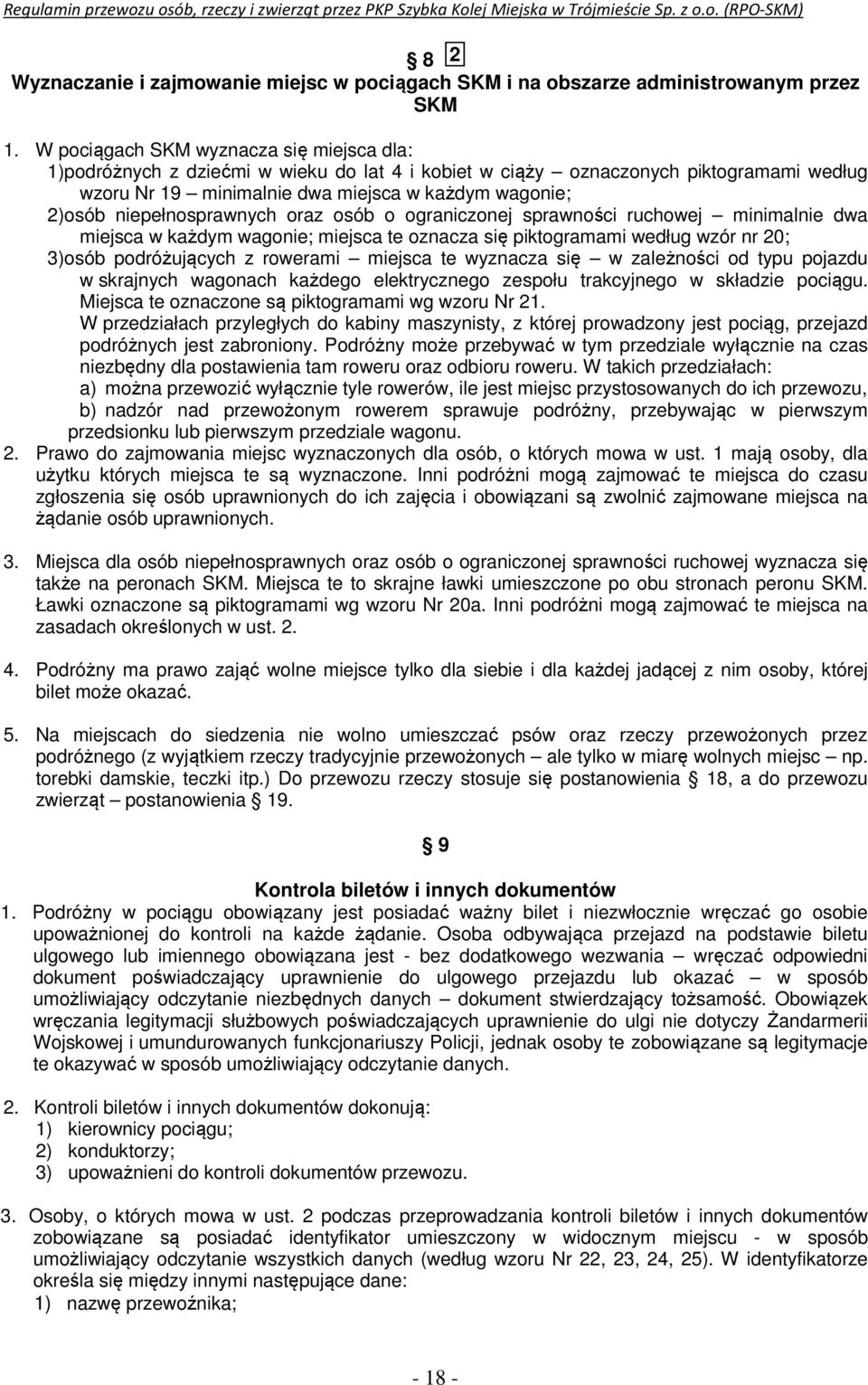 Regulamin przewozu osób, rzeczy i zwierząt przez PKP Szybka Kolej Miejska w Trójmieście Sp. z o.o. (RPO-SKM)

8 2
Wyznaczanie i zajmowanie miejsc w pociągach SKM i na obszarze administrowanym przez SKM

1. W pociągach SKM wyznacza się miejsca dla:
1)podróżnych z dziećmi w wieku do lat 4 i kobiet w ciąży – oznaczonych piktogramami według wzoru Nr 19 – minimalnie dwa miejsca w każdym wagonie;
2)osób niepełnosprawnych oraz osób o ograniczonej sprawności ruchowej – minimalnie dwa miejsca w każdym wagonie; miejsca te oznacza się piktogramami według wzór nr 20;
3)osób podróżujących z rowerami – miejsca te wyznacza się – w zależności od typu pojazdu w skrajnych wagonach każdego elektrycznego zespołu trakcyjnego w składzie pociągu. Miejsca te oznaczone są piktogramami wg wzoru Nr 21.
W przedziałach przyległych do kabiny maszynisty, z której prowadzony jest pociąg, przejazd podróżnych jest zabroniony. Podróżny może przebywać w tym przedziale wyłącznie na czas niezbędny dla postawienia tam roweru oraz odbioru roweru. W takich przedziałach:
a) można przewozić wyłącznie tyle rowerów, ile jest miejsc przystosowanych do ich przewozu,
b) nadzór nad przewożonym rowerem sprawuje podróżny, przebywając w pierwszym przedsionku lub pierwszym przedziale wagonu.
2. Prawo do zajmowania miejsc wyznaczonych dla osób, o których mowa w ust. 1 mają osoby, dla użytku których miejsca te są wyznaczone. Inni podróżni mogą zajmować te miejsca do czasu zgłoszenia się osób uprawnionych do ich zajęcia i obowiązani są zwolnić zajmowane miejsca na żądanie osób uprawnionych.

3. Miejsca dla osób niepełnosprawnych oraz osób o ograniczonej sprawności ruchowej wyznacza się także na peronach SKM. Miejsca te to skrajne ławki umieszczone po obu stronach peronu SKM. Ławki oznaczone są piktogramami wg wzoru Nr 20a. Inni podróżni mogą zajmować te miejsca na zasadach określonych w ust. 2.

4. Podróżny ma prawo zająć wolne miejsce tylko dla siebie i dla każdej jadącej z nim osoby, której bilet może okazać.

5. Na miejscach do siedzenia nie wolno umieszczać psów oraz rzeczy przewożonych przez podróżnego (z wyjątkiem rzeczy tradycyjnie przewożonych – ale tylko w miarę wolnych miejsc – np. torebki damskie, teczki itp.) Do przewozu rzeczy stosuje się postanowienia 18, a do przewozu zwierząt – postanowienia 19.

9
Kontrola biletów i innych dokumentów
1. Podróżny w pociągu obowiązany jest posiadać ważny bilet i niezwłocznie wręczać go osobie upoważnionej do kontroli na każde żądanie. Osoba odbywająca przejazd na podstawie biletu ulgowego lub imiennego obowiązana jest - bez dodatkowego wezwania – wręczać odpowiedni dokument poświadczający uprawnienie do ulgowego przejazdu lub okazać – w sposób umożliwiający odczytanie niezbędnych danych – dokument stwierdzający tożsamość. Obowiązek wręczania legitymacji służbowych poświadczających uprawnienie do ulgi nie dotyczy Żandarmerii Wojskowej i umundurowanych funkcjonariuszy Policji, jednak osoby te zobowiązane są legitymacje te okazywać w sposób umożliwiający odczytanie danych.

2. Kontroli biletów i innych dokumentów dokonują:
1) kierownicy pociągu;
2) konduktorzy;
3) upoważnieni do kontroli dokumentów przewozu.

3. Osoby, o których mowa w ust. 2 podczas przeprowadzania kontroli biletów i innych dokumentów zobowiązane są posiadać identyfikator umieszczony w widocznym miejscu - w sposób umożliwiający odczytanie wszystkich danych (według wzoru Nr 22, 23, 24, 25). W identyfikatorze określa się między innymi następujące dane:
1) nazwę przewoźnika;

- 18 -